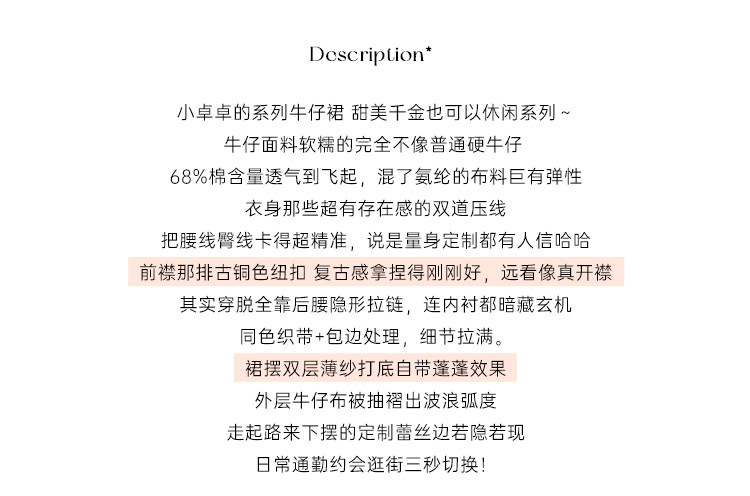 Description*

小卓卓的系列牛仔裙 甜美千金也可以休闲系列~
牛仔面料软糯的完全不像普通硬牛仔
68%棉含量透气到飞起，混了氨纶的布料巨有弹性
衣身那些超有存在感的双道压线
把腰线臀线卡得超精准，说是量身定制都有人信哈哈
前襟那排古铜色纽扣 复古感拿捏得刚刚好，远看像真开襟
其实穿脱全靠后腰隐形拉链，连内衬都暗藏玄机
同色织带+包边处理，细节拉满。
裙摆双层薄纱打底自带蓬蓬效果
外层牛仔布被抽褶出波浪弧度
走起路来下摆的定制蕾丝边若隐若现
日常通勤约会逛街三秒切换！